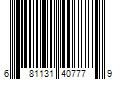 6 81131 40777 9